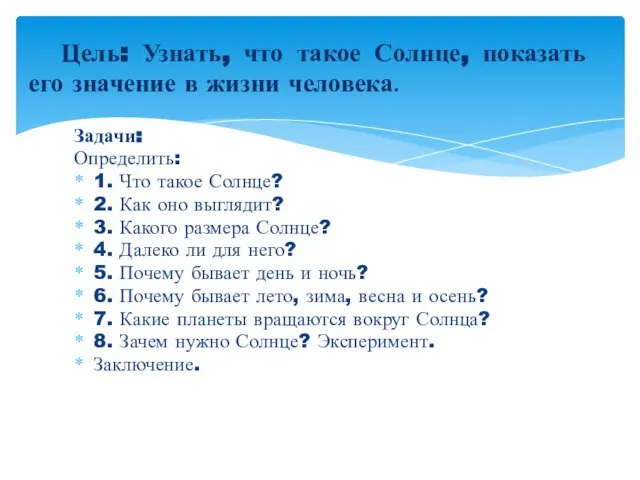 Цель: Узнать, что такое Солнце, показать его значение в жизни человека.

Задачи:
Определить:
* 1. Что такое Солнце?
* 2. Как оно выглядит?
* 3. Какого размера Солнце?
* 4. Далеко ли для него?
* 5. Почему бывает день и ночь?
* 6. Почему бывает лето, зима, весна и осень?
* 7. Какие планеты вращаются вокруг Солнца?
* 8. Зачем нужно Солнце? Эксперимент.
* Заключение.